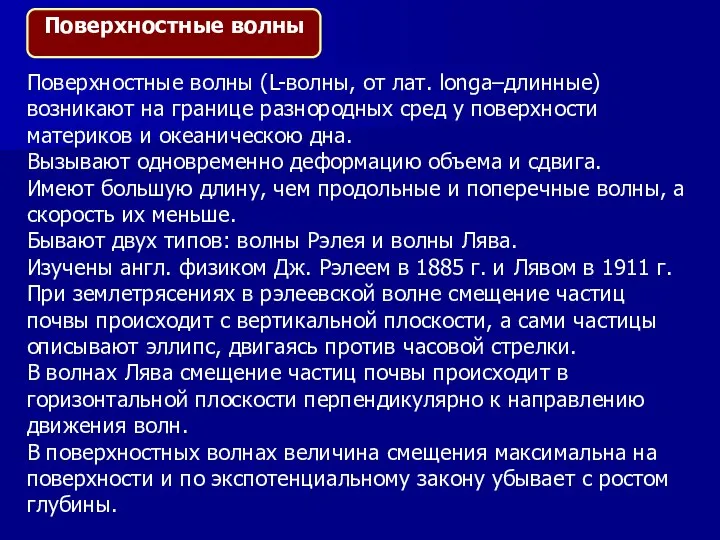 Поверхностные волны

Поверхностные волны (L-волны, от лат. longa–длинные) возникают на границе разнородных сред у поверхности материков и океаническою дна.
Вызывают одновременно деформацию объема и сдвига.
Имеют большую длину, чем продольные и поперечные волны, а скорость их меньше.
Бывают двух типов: волны Рэлея и волны Лява.
Изучены англ. физиком Дж. Рэлеем в 1885 г. и Лявом в 1911 г.
При землетрясениях в рэлеевской волне смещение частиц почвы происходит с вертикальной плоскости, а сами частицы описывают эллипс, двигаясь против часовой стрелки.
В волнах Лява смещение частиц почвы происходит в горизонтальной плоскости перпендикулярно к направлению движения волн.
В поверхностных волнах величина смещения максимальна на поверхности и по экспотенциальному закону убывает с ростом глубины.